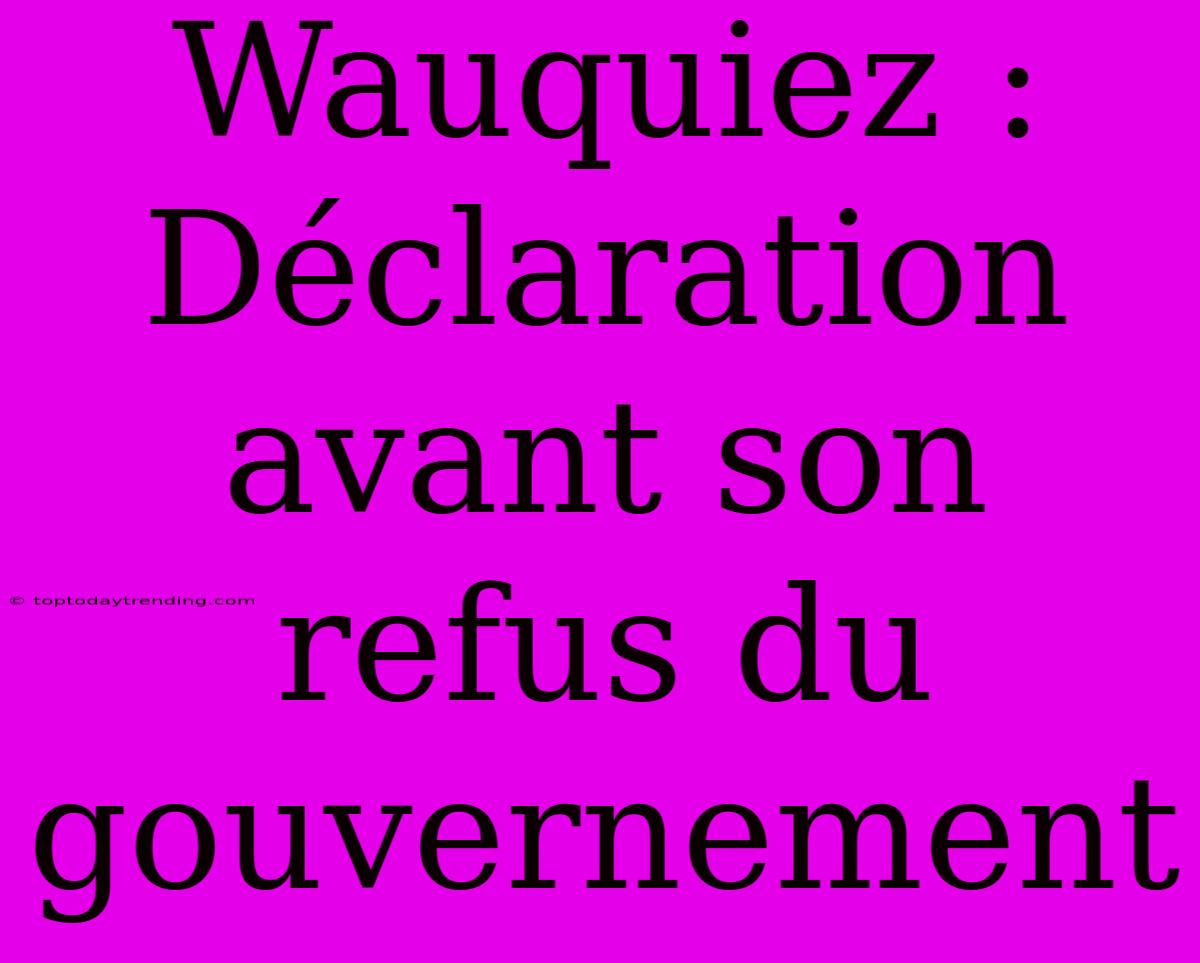 Wauquiez : Déclaration avant son refus du gouvernement

© toptodaytrending.com